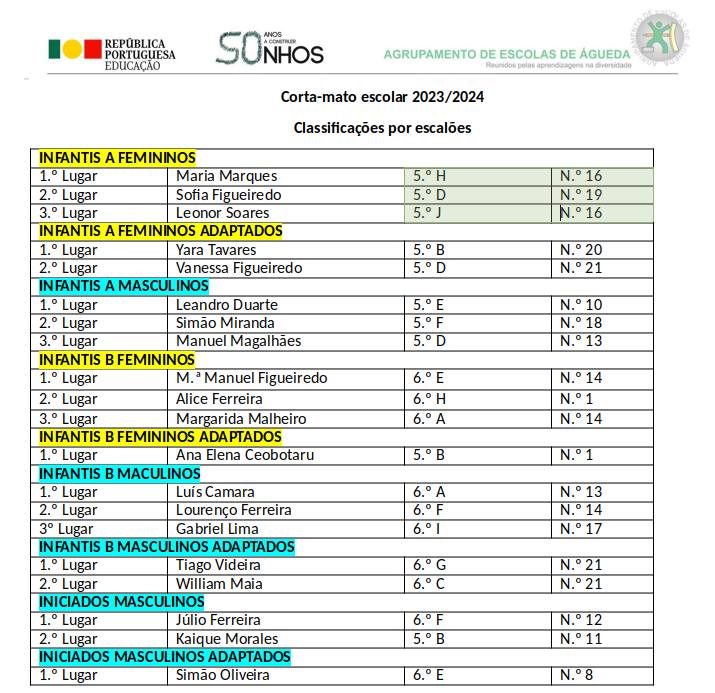 REPÚBLICA PORTUGUESA
EDUCAÇÃO

50 ANOS A CONSTRUIR SONHOS

AGRUPAMENTO DE ESCOLAS DE ÁGUEDA
Reunidos pelas aprendizagens na diversidade

Corta-mato escolar 2023/2024

Classificações por escalões

| INFANTIS A FEMININOS | | | |
|---|---|---|---|
| 1.º Lugar | Maria Marques | 5.º H | N.º 16 |
| 2.º Lugar | Sofia Figueiredo | 5.º D | N.º 19 |
| 3.º Lugar | Leonor Soares | 5.º J | N.º 16 |
| INFANTIS A FEMININOS ADAPTADOS | | | |
| 1.º Lugar | Yara Tavares | 5.º B | N.º 20 |
| 2.º Lugar | Vanessa Figueiredo | 5.º D | N.º 21 |
| INFANTIS A MASCULINOS | | | |
| 1.º Lugar | Leandro Duarte | 5.º E | N.º 10 |
| 2.º Lugar | Simão Miranda | 5.º F | N.º 18 |
| 3.º Lugar | Manuel Magalhães | 5.º D | N.º 13 |
| INFANTIS B FEMININOS | | | |
| 1.º Lugar | M.ª Manuel Figueiredo | 6.º E | N.º 14 |
| 2.º Lugar | Alice Ferreira | 6.º H | N.º 1 |
| 3.º Lugar | Margarida Malheiro | 6.º A | N.º 14 |
| INFANTIS B FEMININOS ADAPTADOS | | | |
| 1.º Lugar | Ana Elena Ceobotaru | 5.º B | N.º 1 |
| INFANTIS B MACULINOS | | | |
| 1.º Lugar | Luís Camara | 6.º A | N.º 13 |
| 2.º Lugar | Lourenço Ferreira | 6.º F | N.º 14 |
| 3º Lugar | Gabriel Lima | 6.º I | N.º 17 |
| INFANTIS B MASCULINOS ADAPTADOS | | | |
| 1.º Lugar | Tiago Videira | 6.º G | N.º 21 |
| 2.º Lugar | William Maia | 6.º C | N.º 21 |
| INICIADOS MASCULINOS | | | |
| 1.º Lugar | Júlio Ferreira | 6.º F | N.º 12 |
| 2.º Lugar | Kaique Morales | 5.º B | N.º 11 |
| INICIADOS MASCULINOS ADAPTADOS | | | |
| 1.º Lugar | Simão Oliveira | 6.º E | N.º 8 |